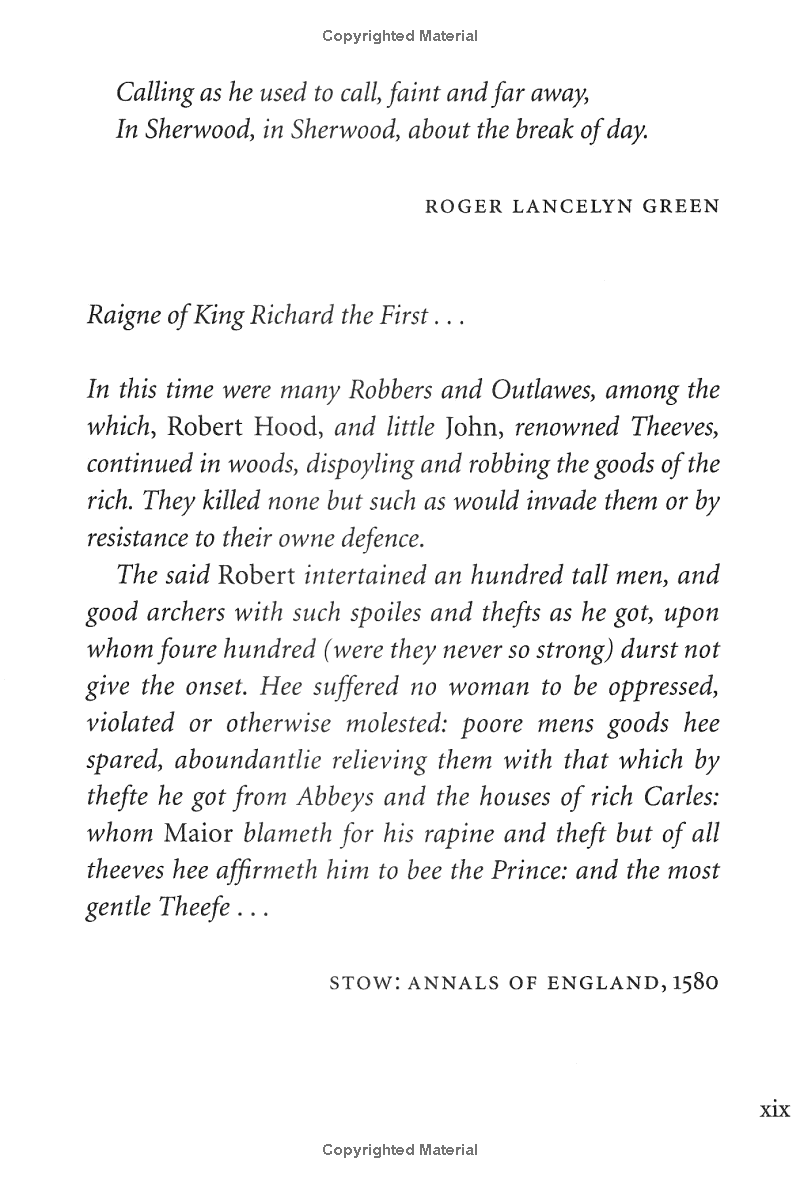 Copyrighted Material

Calling as he used to call, faint and far away,
In Sherwood, in Sherwood, about the break of day.

ROGER LANCELYN GREEN

Raigne of King Richard the First . . .

In this time were many Robbers and Outlawes, among the which, Robert Hood, and little John, renowned Theeves, continued in woods, dispoyling and robbing the goods of the rich. They killed none but such as would invade them or by resistance to their owne defence.

The said Robert intertained an hundred tall men, and good archers with such spoiles and thefts as he got, upon whom foure hundred (were they never so strong) durst not give the onset. Hee suffered no woman to be oppressed, violated or otherwise molested: poore mens goods hee spared, aboundantlie relieving them with that which by thefte he got from Abbeys and the houses of rich Carles: whom Maior blameth for his rapine and theft but of all theeves hee affirmeth him to bee the Prince: and the most gentle Theefe . . .

STOW: ANNALS OF ENGLAND, 1580

xix

Copyrighted Material